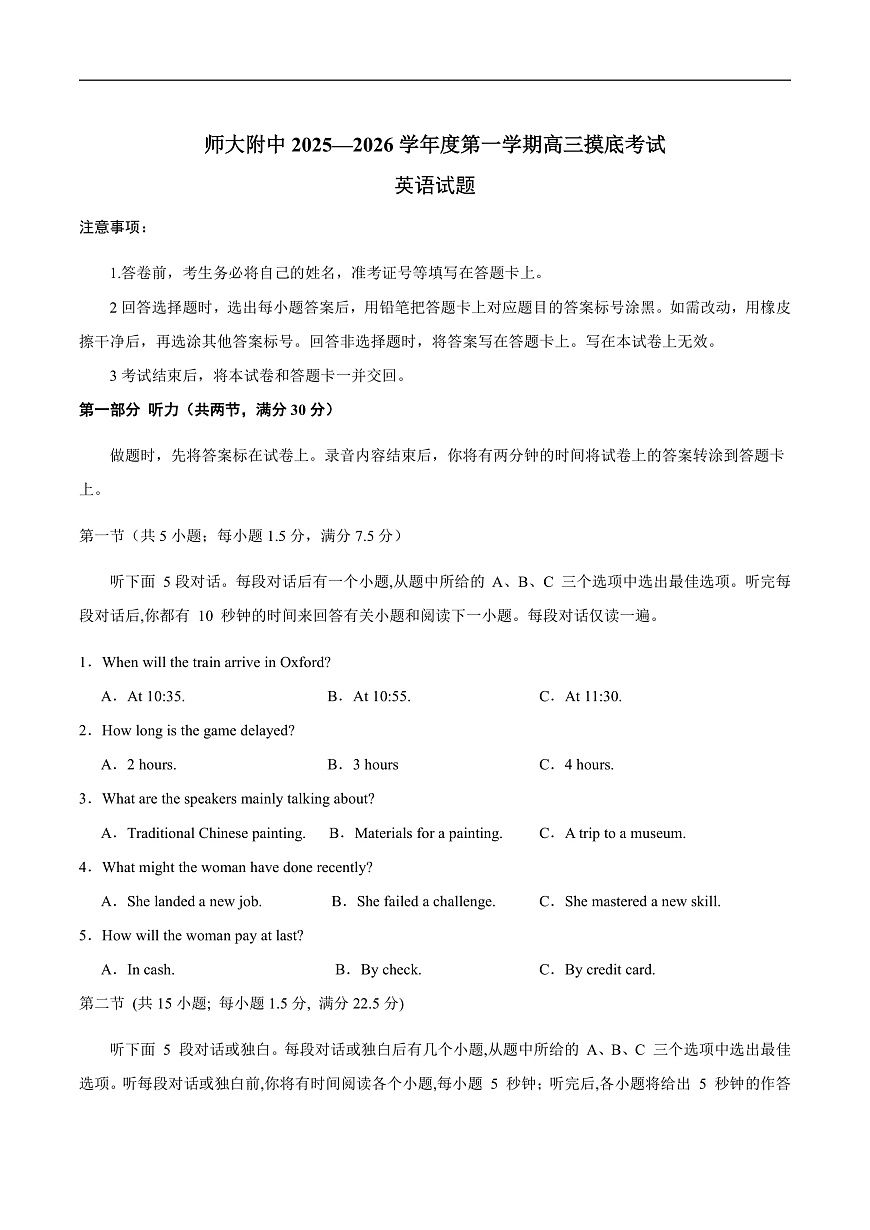 师大附中 2025—2026 学年度第一学期高三摸底考试

英语试题

注意事项：

1.答卷前，考生务必将自己的姓名，准考证号等填写在答题卡上。

2 回答选择题时，选出每小题答案后，用铅笔把答题卡上对应题目的答案标号涂黑。如需改动，用橡皮擦干净后，再选涂其他答案标号。回答非选择题时，将答案写在答题卡上。写在本试卷上无效。

3 考试结束后，将本试卷和答题卡一并交回。

第一部分 听力（共两节，满分 30 分）

做题时，先将答案标在试卷上。录音内容结束后，你将有两分钟的时间将试卷上的答案转涂到答题卡上。

第一节（共 5 小题；每小题 1.5 分，满分 7.5 分）

听下面 5 段对话。每段对话后有一个小题，从题中所给的 A、B、C 三个选项中选出最佳选项。听完每段对话后，你都有 10 秒钟的时间来回答有关小题和阅读下一小题。每段对话仅读一遍。

1．When will the train arrive in Oxford?

A．At 10:35.　B．At 10:55.　C．At 11:30.

2．How long is the game delayed?

A．2 hours.　B．3 hours　C．4 hours.

3．What are the speakers mainly talking about?

A．Traditional Chinese painting.　B．Materials for a painting.　C．A trip to a museum.

4．What might the woman have done recently?

A．She landed a new job.　B．She failed a challenge.　C．She mastered a new skill.

5．How will the woman pay at last?

A．In cash.　B．By check.　C．By credit card.

第二节 (共 15 小题; 每小题 1.5 分, 满分 22.5 分)

听下面 5 段对话或独白。每段对话或独白后有几个小题，从题中所给的 A、B、C 三个选项中选出最佳选项。听每段对话或独白前，你将有时间阅读各个小题，每小题 5 秒钟；听完后，各小题将给出 5 秒钟的作答